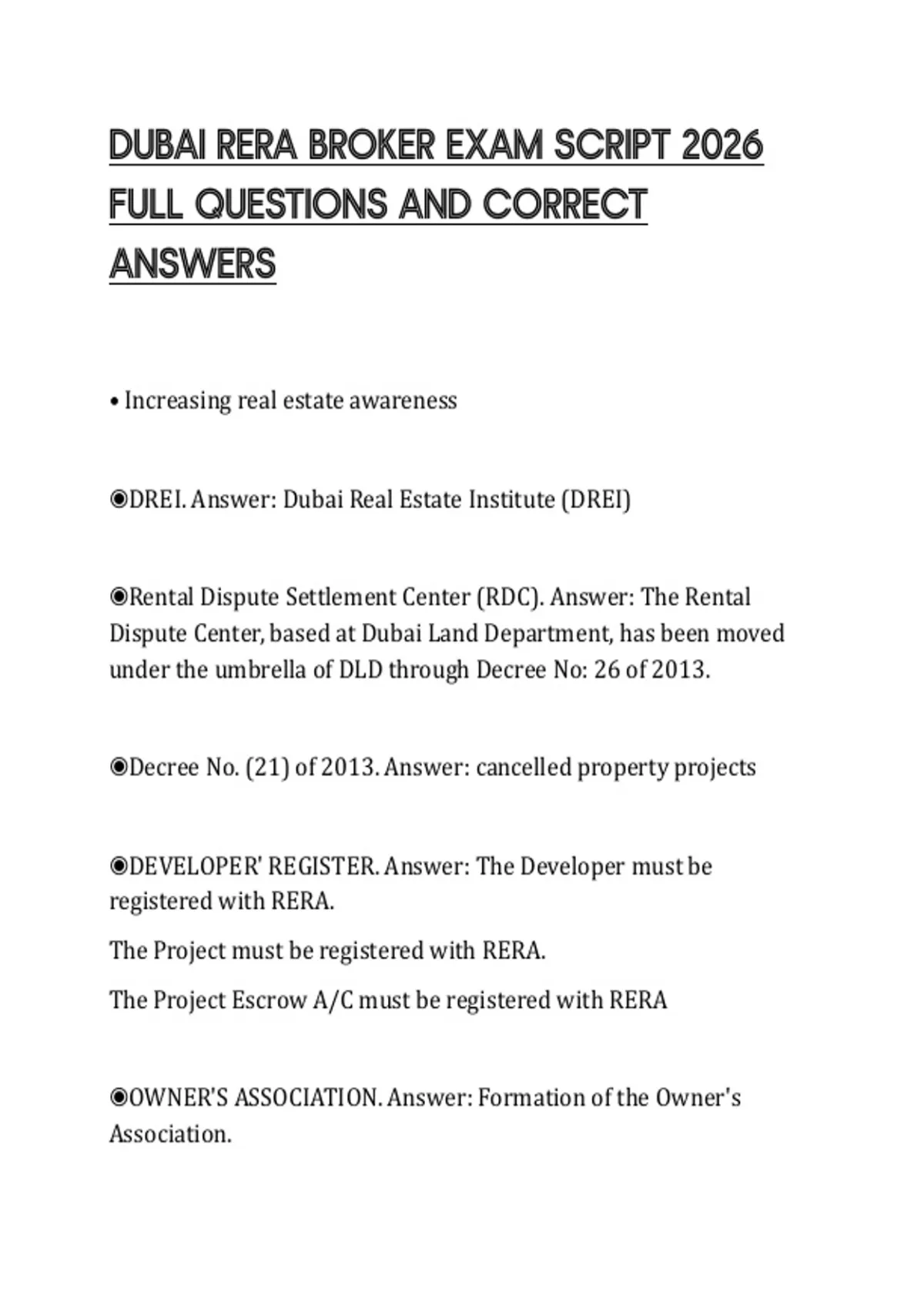 DUBAI RERA BROKER EXAM SCRIPT 2026 FULL QUESTIONS AND CORRECT ANSWERS

• Increasing real estate awareness

◉DREI. Answer: Dubai Real Estate Institute (DREI)

◉Rental Dispute Settlement Center (RDC). Answer: The Rental Dispute Center, based at Dubai Land Department, has been moved under the umbrella of DLD through Decree No: 26 of 2013.

◉Decree No. (21) of 2013. Answer: cancelled property projects

◉DEVELOPER' REGISTER. Answer: The Developer must be registered with RERA.

The Project must be registered with RERA.

The Project Escrow A/C must be registered with RERA

◉OWNER'S ASSOCIATION. Answer: Formation of the Owner's Association.